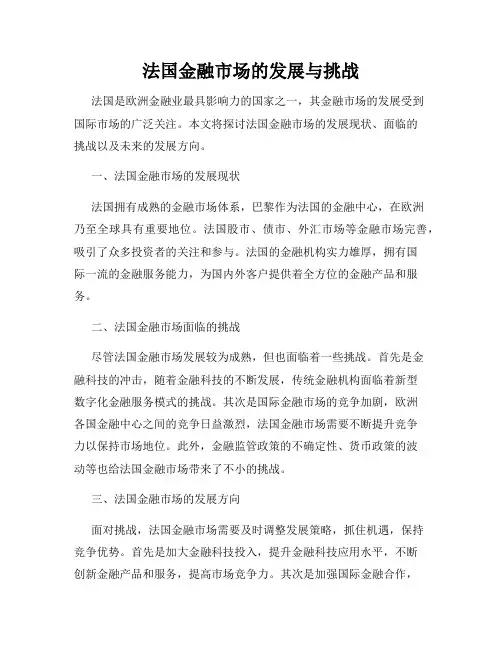 法国金融市场的发展与挑战

法国是欧洲金融业最具影响力的国家之一，其金融市场的发展受到国际市场的广泛关注。本文将探讨法国金融市场的发展现状、面临的挑战以及未来的发展方向。

一、法国金融市场的发展现状

法国拥有成熟的金融市场体系，巴黎作为法国的金融中心，在欧洲乃至全球具有重要地位。法国股市、债市、外汇市场等金融市场完善，吸引了众多投资者的关注和参与。法国的金融机构实力雄厚，拥有国际一流的金融服务能力，为国内外客户提供着全方位的金融产品和服务。

二、法国金融市场面临的挑战

尽管法国金融市场发展较为成熟，但也面临着一些挑战。首先是金融科技的冲击，随着金融科技的不断发展，传统金融机构面临着新型数字化金融服务模式的挑战。其次是国际金融市场的竞争加剧，欧洲各国金融中心之间的竞争日益激烈，法国金融市场需要不断提升竞争力以保持市场地位。此外，金融监管政策的不确定性、货币政策的波动等也给法国金融市场带来了不小的挑战。

三、法国金融市场的发展方向

面对挑战，法国金融市场需要及时调整发展策略，抓住机遇，保持竞争优势。首先是加大金融科技投入，提升金融科技应用水平，不断创新金融产品和服务，提高市场竞争力。其次是加强国际金融合作，